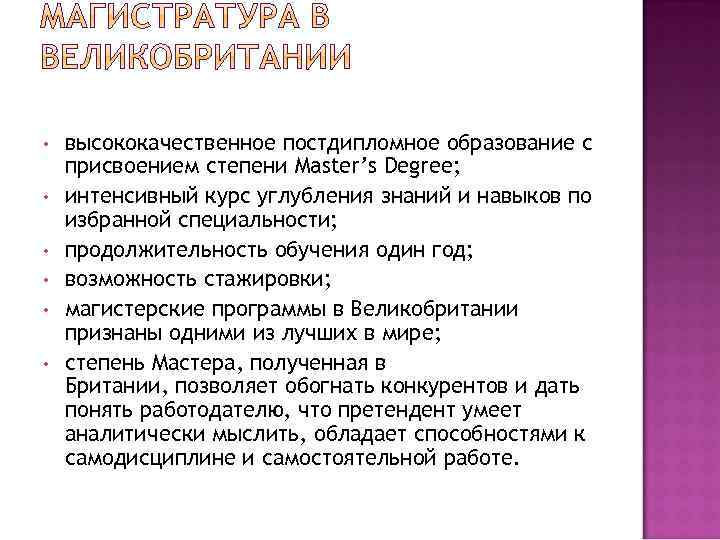 МАГИСТРАТУРА В ВЕЛИКОБРИТАНИИ

• высококачественное постдипломное образование с присвоением степени Master's Degree;
• интенсивный курс углубления знаний и навыков по избранной специальности;
• продолжительность обучения один год;
• возможность стажировки;
• магистерские программы в Великобритании признаны одними из лучших в мире;
• степень Мастера, полученная в Британии, позволяет обогнать конкурентов и дать понять работодателю, что претендент умеет аналитически мыслить, обладает способностями к самодисциплине и самостоятельной работе.